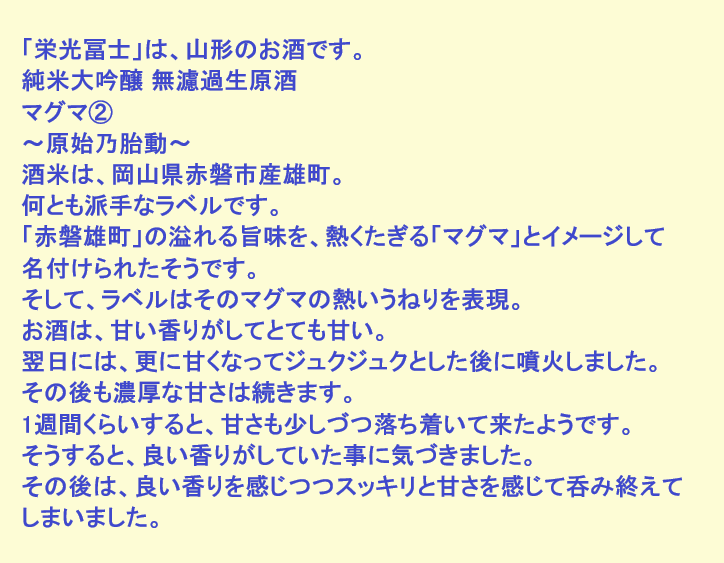 「栄光冨士」は、山形のお酒です。
純米大吟醸 無濾過生原酒
マグマ②
～原始乃胎動～
酒米は、岡山県赤磐市産雄町。
何とも派手なラベルです。
「赤磐雄町」の溢れる旨味を、熱くたぎる「マグマ」とイメージして名付けられたそうです。
そして、ラベルはそのマグマの熱いうねりを表現。
お酒は、甘い香りがしてとても甘い。
翌日には、更に甘くなってジュクジュクとした後に噴火しました。
その後も濃厚な甘さは続きます。
1週間くらいすると、甘さも少しづつ落ち着いて来たようです。
そうすると、良い香りがしていた事に気づきました。
その後は、良い香りを感じつつスッキリと甘さを感じて呑み終えてしまいました。